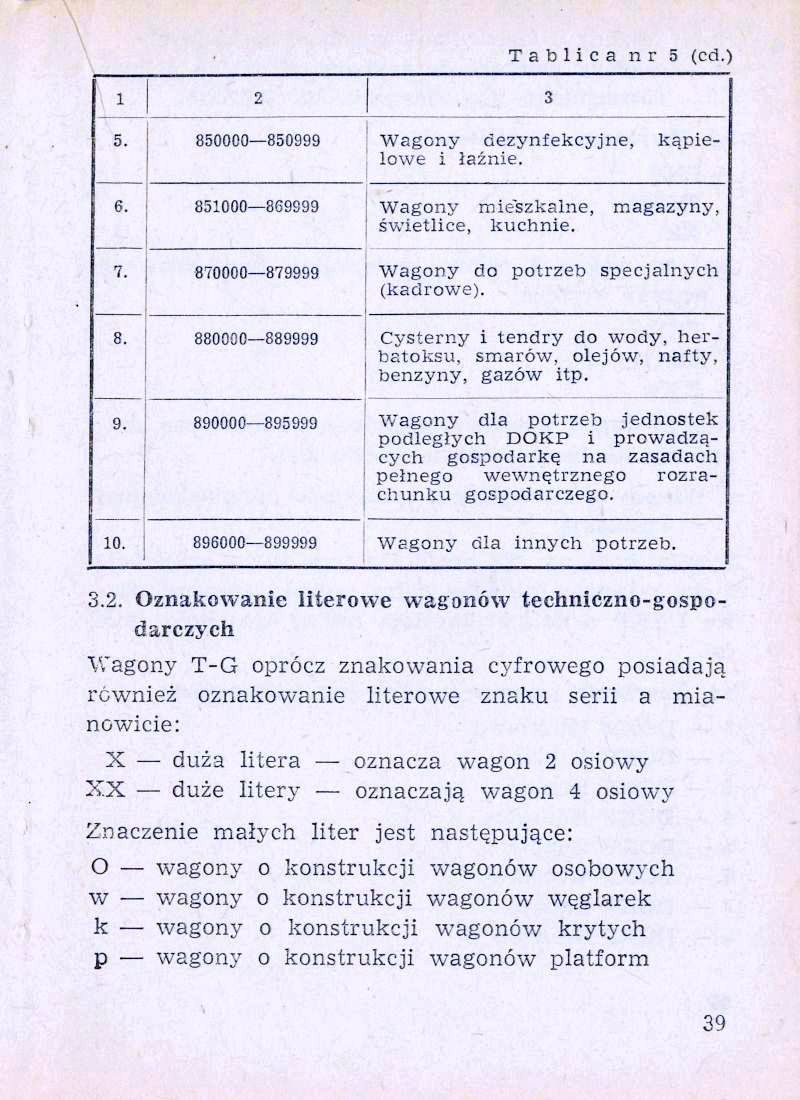 Tablica nr 5 (cd.)

| 1 | 2 | 3 |
|---|---|---|
| 5. | 850000—850999 | Wagony dezynfekcyjne, kąpielowe i łaźnie. |
| 6. | 851000—869999 | Wagony mieszkalne, magazyny, świetlice, kuchnie. |
| 7. | 870000—879999 | Wagony do potrzeb specjalnych (kadrowe). |
| 8. | 880000—889999 | Cysterny i tendry do wody, herbatoksu, smarów, olejów, nafty, benzyny, gazów itp. |
| 9. | 890000—895999 | Wagony dla potrzeb jednostek podległych DOKP i prowadzących gospodarkę na zasadach pełnego wewnętrznego rozrachunku gospodarczego. |
| 10. | 896000—899999 | Wagony dla innych potrzeb. |

3.2. Oznakowanie literowe wagonów techniczno-gospodarczych

Wagony T-G oprócz znakowania cyfrowego posiadają również oznakowanie literowe znaku serii a mianowicie:

X — duża litera — oznacza wagon 2 osiowy
XX — duże litery — oznaczają wagon 4 osiowy

Znaczenie małych liter jest następujące:
O — wagony o konstrukcji wagonów osobowych
w — wagony o konstrukcji wagonów węglarek
k — wagony o konstrukcji wagonów krytych
p — wagony o konstrukcji wagonów platform

39